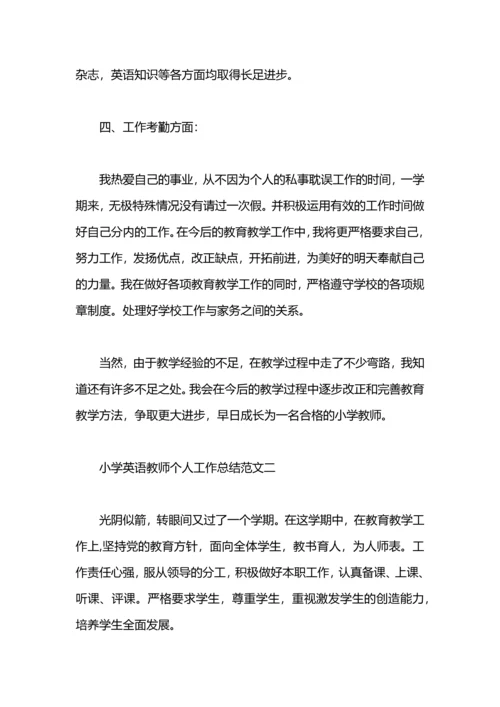 杂志，英语知识等各方面均取得长足进步。

四、工作考勤方面：

我热爱自己的事业，从不因为个人的私事耽误工作的时间，一学期来，无极特殊情况没有请过一次假。并积极运用有效的工作时间做好自己分内的工作。在今后的教育教学工作中，我将更严格要求自己，努力工作，发扬优点，改正缺点，开拓前进，为美好的明天奉献自己的力量。我在做好各项教育教学工作的同时，严格遵守学校的各项规章制度。处理好学校工作与家务之间的关系。

当然，由于教学经验的不足，在教学过程中走了不少弯路，我知道还有许多不足之处。我会在今后的教学过程中逐步改正和完善教育教学方法，争取更大进步，早日成长为一名合格的小学教师。

小学英语教师个人工作总结范文二

光阴似箭，转眼间又过了一个学期。在这学期中，在教育教学工作上,坚持党的教育方针，面向全体学生，教书育人，为人师表。工作责任心强，服从领导的分工，积极做好本职工作，认真备课、上课、听课、评课。严格要求学生，尊重学生，重视激发学生的创造能力，培养学生全面发展。